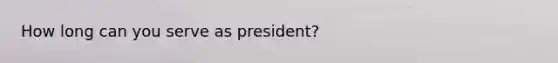 How long can you serve as president?